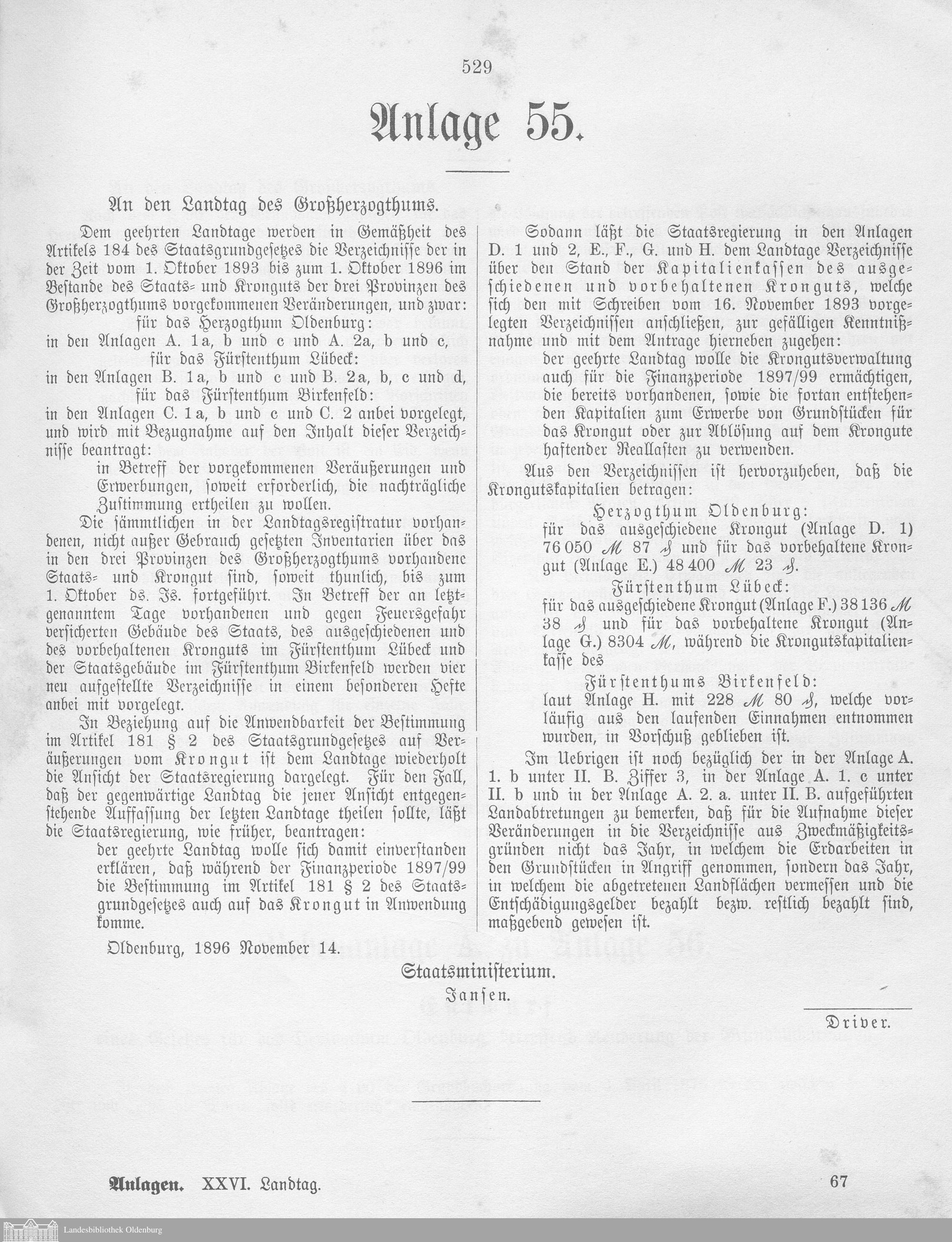 529

Anlage 55.

An den Landtag des Großherzogthums.

Dem geehrten Landtage werden in Gemäßheit des Artikels 184 des Staatsgrundgesetzes die Verzeichnisse der in der Zeit vom 1. Oktober 1893 bis zum 1. Oktober 1896 im Bestande des Staats- und Kronguts der drei Provinzen des Großherzogthums vorgekommenen Veränderungen, und zwar:

für das Herzogthum Oldenburg:
in den Anlagen A. 1a, b und c und A. 2a, b und c,
für das Fürstenthum Lübeck:
in den Anlagen B. 1a, b und c und B. 2a, b, c und d,
für das Fürstenthum Birkenfeld:
in den Anlagen C. 1a, b und c und C. 2 anbei vorgelegt, und wird mit Bezugnahme auf den Inhalt dieser Verzeichnisse beantragt:

in Betreff der vorgekommenen Veräußerungen und Erwerbungen, soweit erforderlich, die nachträgliche Zustimmung ertheilen zu wollen.

Die sämmtlichen in der Landtagsregistratur vorhandenen, nicht außer Gebrauch gesetzten Inventarien über das in den drei Provinzen des Großherzogthums vorhandene Staats- und Krongut sind, soweit thunlich, bis zum 1. Oktober ds. Js. fortgeführt. In Betreff der an letztgenanntem Tage vorhandenen und gegen Feuersgefahr versicherten Gebäude des Staats, des ausgeschiedenen und des vorbehaltenen Kronguts im Fürstenthum Lübeck und der Staatsgebäude im Fürstenthum Birkenfeld werden vier neu aufgestellte Verzeichnisse in einem besonderen Hefte anbei mit vorgelegt.

In Beziehung auf die Anwendbarkeit der Bestimmung im Artikel 181 § 2 des Staatsgrundgesetzes auf Veräußerungen vom Krongut ist dem Landtage wiederholt die Ansicht der Staatsregierung dargelegt. Für den Fall, daß der gegenwärtige Landtag die jener Ansicht entgegenstehende Auffassung der letzten Landtage theilen sollte, läßt die Staatsregierung, wie früher, beantragen:

der geehrte Landtag wolle sich damit einverstanden erklären, daß während der Finanzperiode 1897/99 die Bestimmung im Artikel 181 § 2 des Staatsgrundgesetzes auch auf das Krongut in Anwendung komme.

Sodann läßt die Staatsregierung in den Anlagen D. 1 und 2, E., F., G. und H. dem Landtage Verzeichnisse über den Stand der Kapitalienkassen des ausgeschiedenen und vorbehaltenen Kronguts, welche sich den mit Schreiben vom 16. November 1893 vorgelegten Verzeichnissen anschließen, zur gefälligen Kenntnißnahme und mit dem Antrage hierneben zugehen:

der geehrte Landtag wolle die Krongutsverwaltung auch für die Finanzperiode 1897/99 ermächtigen, die bereits vorhandenen, sowie die fortan entstehenden Kapitalien zum Erwerbe von Grundstücken für das Krongut oder zur Ablösung auf dem Krongute haftender Reallasten zu verwenden.

Aus den Verzeichnissen ist hervorzuheben, daß die Krongutskapitalien betragen:

Herzogthum Oldenburg:
für das ausgeschiedene Krongut (Anlage D. 1) 76 050 ℳ 87 ₰ und für das vorbehaltene Krongut (Anlage E.) 48 400 ℳ 23 ₰.

Fürstenthum Lübeck:
für das ausgeschiedene Krongut (Anlage F.) 38 136 ℳ 38 ₰ und für das vorbehaltene Krongut (Anlage G.) 8304 ℳ, während die Krongutskapitalienkasse des

Fürstenthums Birkenfeld:
laut Anlage H. mit 228 ℳ 80 ₰, welche vorläufig aus den laufenden Einnahmen entnommen wurden, in Vorschuß geblieben ist.

Im Uebrigen ist noch bezüglich der in der Anlage A. 1. b unter II. B. Ziffer 3, in der Anlage A. 1. c unter II. b und in der Anlage A. 2. a. unter II. B. aufgeführten Landabtretungen zu bemerken, daß für die Aufnahme dieser Veränderungen in die Verzeichnisse aus Zweckmäßigkeitsgründen nicht das Jahr, in welchem die Erdarbeiten in den Grundstücken in Angriff genommen, sondern das Jahr, in welchem die abgetretenen Landflächen vermessen und die Entschädigungsgelder bezahlt bezw. restlich bezahlt sind, maßgebend gewesen ist.

Oldenburg, 1896 November 14.

Staatsministerium.
Jansen.

Driver.

Anlagen. XXVI. Landtag. 67

Landesbibliothek Oldenburg